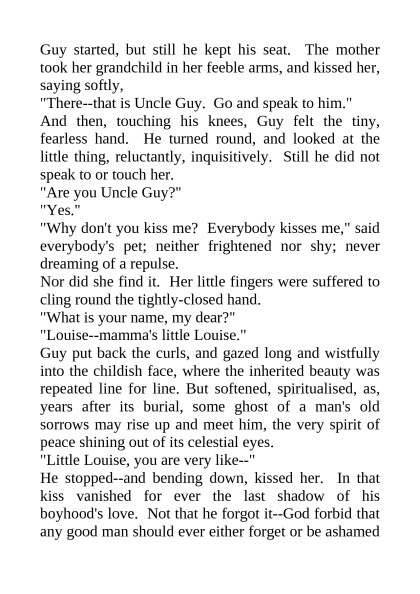 Guy started, but still he kept his seat. The mother took her grandchild in her feeble arms, and kissed her, saying softly,

"There--that is Uncle Guy. Go and speak to him."

And then, touching his knees, Guy felt the tiny, fearless hand. He turned round, and looked at the little thing, reluctantly, inquisitively. Still he did not speak to or touch her.

"Are you Uncle Guy?"

"Yes."

"Why don't you kiss me? Everybody kisses me," said everybody's pet; neither frightened nor shy; never dreaming of a repulse.

Nor did she find it. Her little fingers were suffered to cling round the tightly-closed hand.

"What is your name, my dear?"

"Louise--mamma's little Louise."

Guy put back the curls, and gazed long and wistfully into the childish face, where the inherited beauty was repeated line for line. But softened, spiritualised, as, years after its burial, some ghost of a man's old sorrows may rise up and meet him, the very spirit of peace shining out of its celestial eyes.

"Little Louise, you are very like--"

He stopped--and bending down, kissed her. In that kiss vanished for ever the last shadow of his boyhood's love. Not that he forgot it--God forbid that any good man should ever either forget or be ashamed